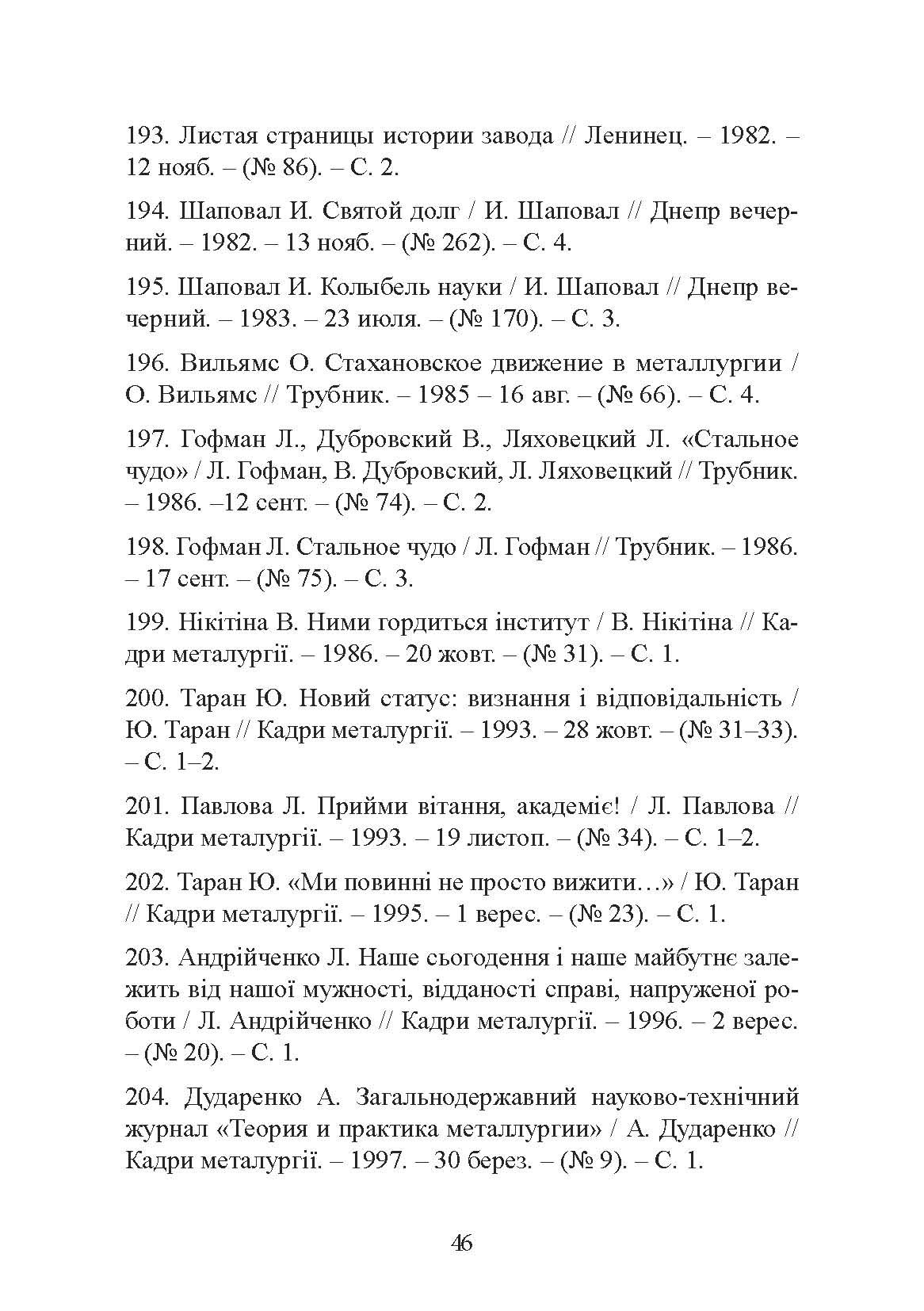 193. Листая страницы истории завода // Ленинец. – 1982. – 12 нояб. – (№ 86). – С. 2.

194. Шаповал И. Святой долг / И. Шаповал // Днепр вечерний. – 1982. – 13 нояб. – (№ 262). – С. 4.

195. Шаповал И. Колыбель науки / И. Шаповал // Днепр вечерний. – 1983. – 23 июля. – (№ 170). – С. 3.

196. Вильямс О. Стахановское движение в металлургии / О. Вильямс // Трубник. – 1985 – 16 авг. – (№ 66). – С. 4.

197. Гофман Л., Дубровский В., Ляховецкий Л. «Стальное чудо» / Л. Гофман, В. Дубровский, Л. Ляховецкий // Трубник. – 1986. –12 сент. – (№ 74). – С. 2.

198. Гофман Л. Стальное чудо / Л. Гофман // Трубник. – 1986. – 17 сент. – (№ 75). – С. 3.

199. Нікітіна В. Ними гордиться інститут / В. Нікітіна // Кадри металургії. – 1986. – 20 жовт. – (№ 31). – С. 1.

200. Таран Ю. Новий статус: визнання і відповідальність / Ю. Таран // Кадри металургії. – 1993. – 28 жовт. – (№ 31–33). – С. 1–2.

201. Павлова Л. Прийми вітання, академіє! / Л. Павлова // Кадри металургії. – 1993. – 19 листоп. – (№ 34). – С. 1–2.

202. Таран Ю. «Ми повинні не просто вижити…» / Ю. Таран // Кадри металургії. – 1995. – 1 верес. – (№ 23). – С. 1.

203. Андрійченко Л. Наше сьогодення і наше майбутнє залежить від нашої мужності, відданості справі, напруженої роботи / Л. Андрійченко // Кадри металургії. – 1996. – 2 верес. – (№ 20). – С. 1.

204. Дударенко А. Загальнодержавний науково-технічний журнал «Теория и практика металлургии» / А. Дударенко // Кадри металургії. – 1997. – 30 берез. – (№ 9). – С. 1.

46